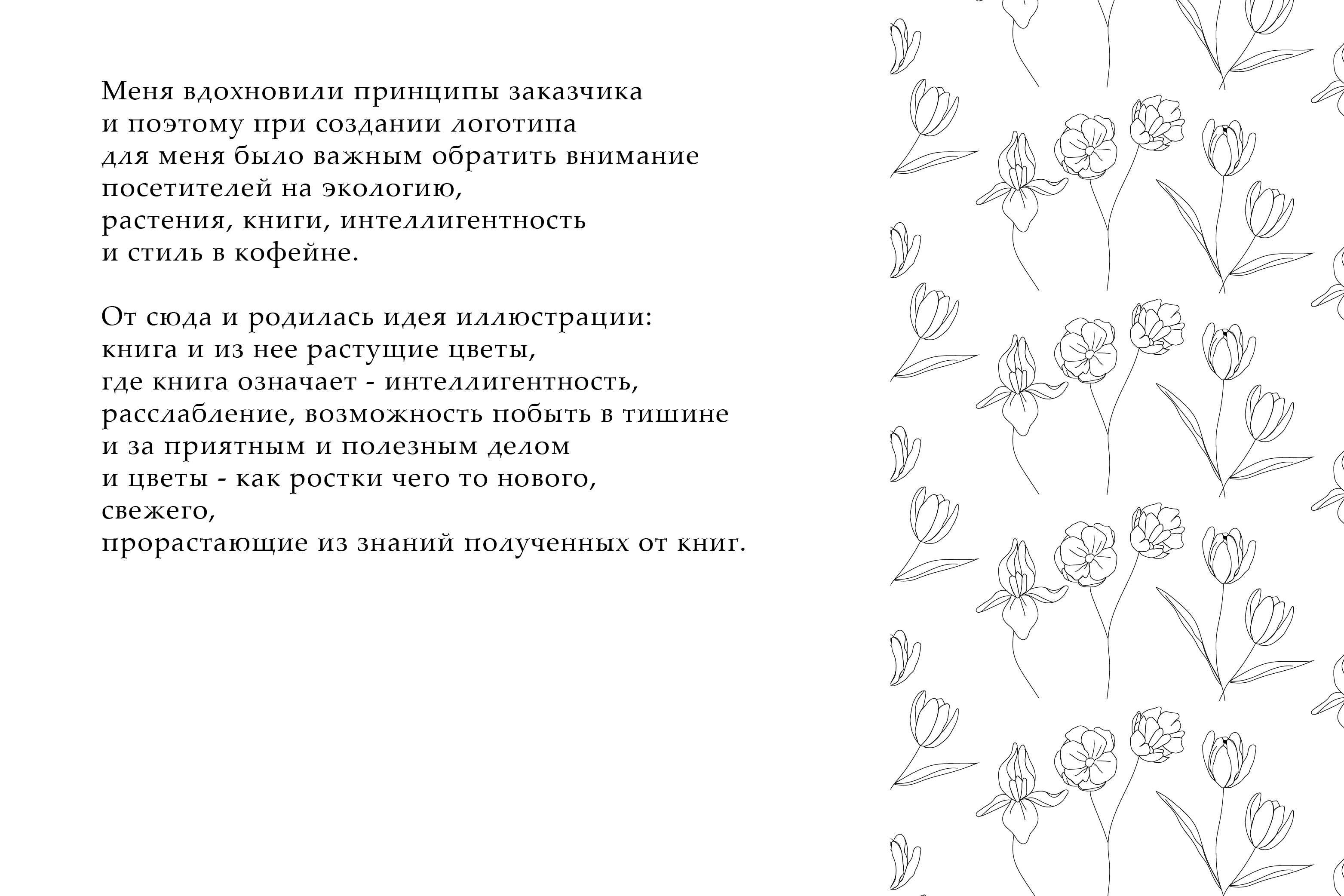 Меня вдохновили принципы заказчика
и поэтому при создании логотипа
для меня было важным обратить внимание
посетителей на экологию,
растения, книги, интеллигентность
и стиль в кофейне.

От сюда и родилась идея иллюстрации:
книга и из нее растущие цветы,
где книга означает - интеллигентность,
расслабление, возможность побыть в тишине
и за приятным и полезным делом
и цветы - как ростки чего то нового,
свежего,
прорастающие из знаний полученных от книг.